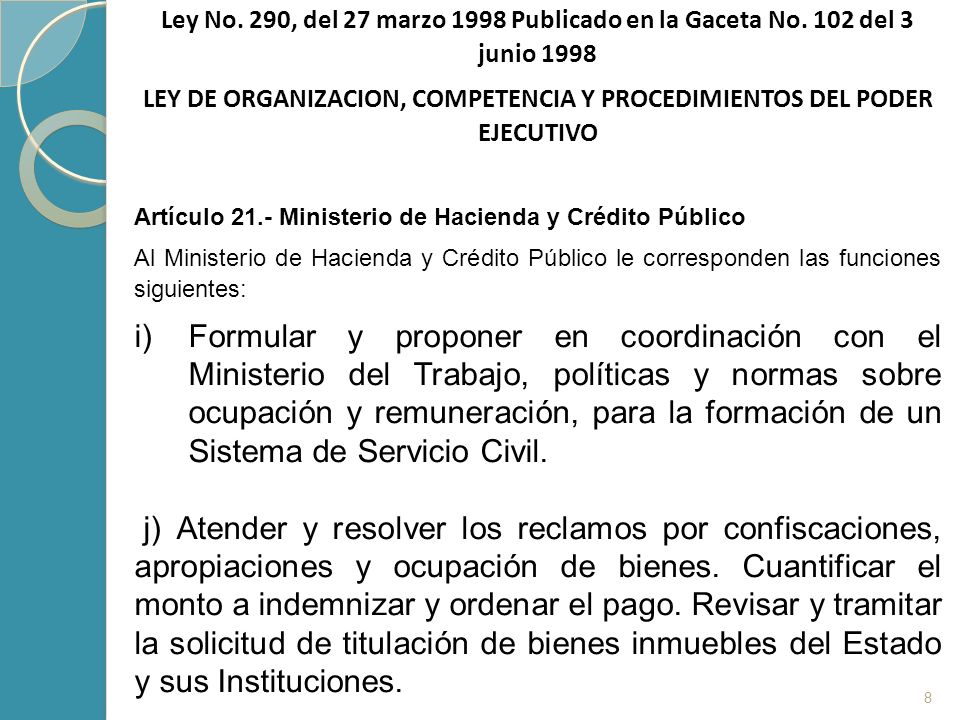 Ley No. 290, del 27 marzo 1998 Publicado en la Gaceta No. 102 del 3 junio 1998

LEY DE ORGANIZACION, COMPETENCIA Y PROCEDIMIENTOS DEL PODER EJECUTIVO

Artículo 21.- Ministerio de Hacienda y Crédito Público

Al Ministerio de Hacienda y Crédito Público le corresponden las funciones siguientes:

i) Formular y proponer en coordinación con el Ministerio del Trabajo, políticas y normas sobre ocupación y remuneración, para la formación de un Sistema de Servicio Civil.

j) Atender y resolver los reclamos por confiscaciones, apropiaciones y ocupación de bienes. Cuantificar el monto a indemnizar y ordenar el pago. Revisar y tramitar la solicitud de titulación de bienes inmuebles del Estado y sus Instituciones.

8